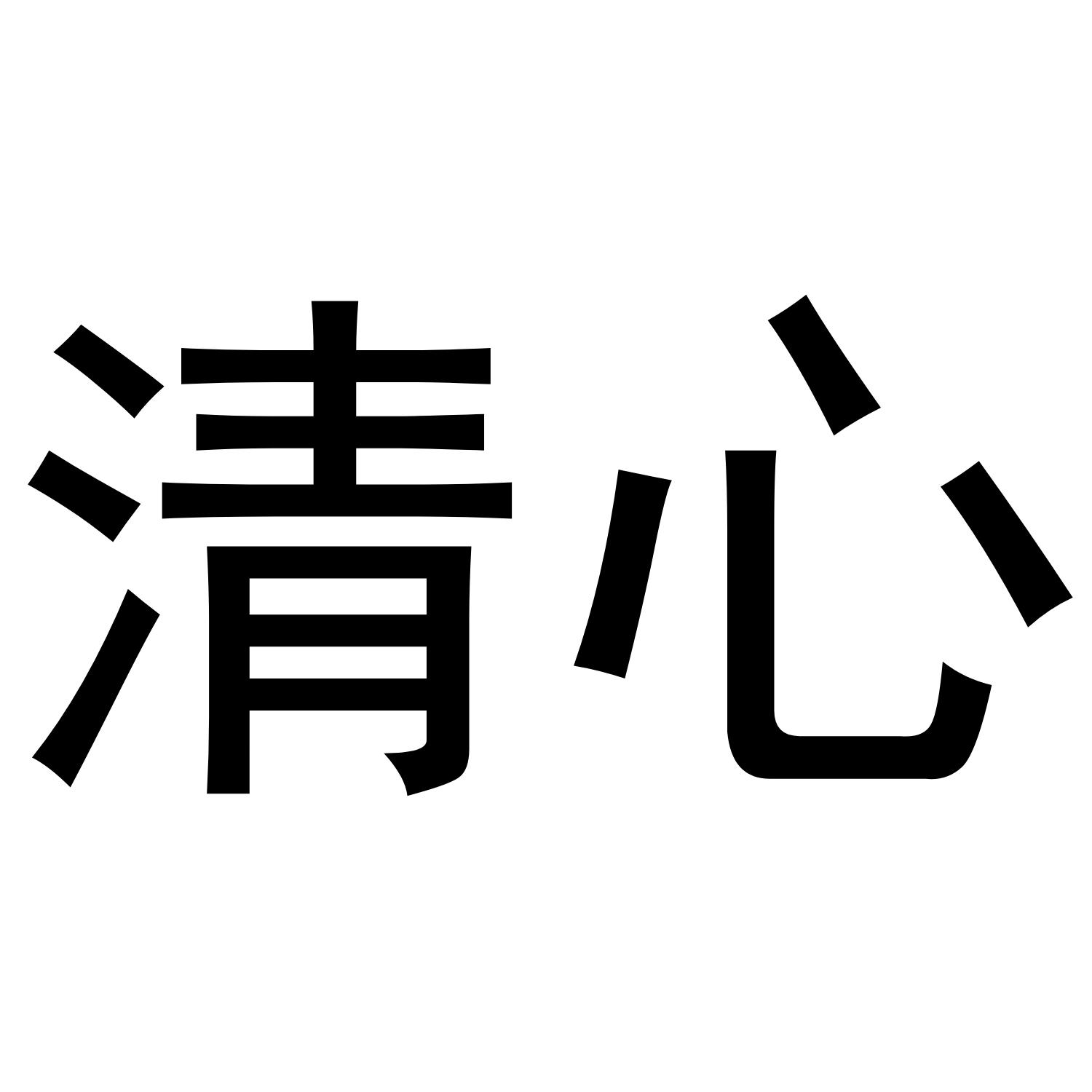 清心